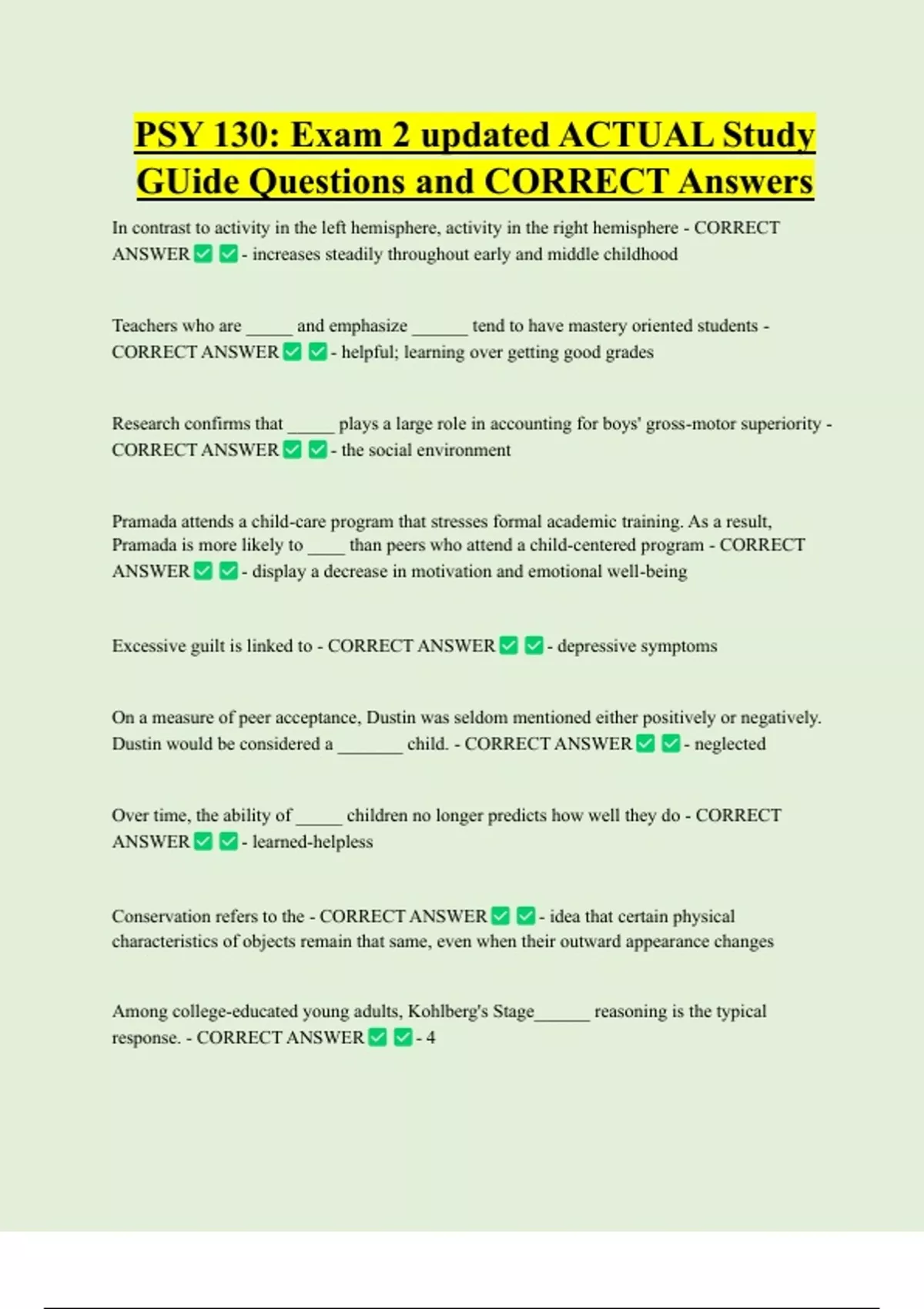 PSY 130: Exam 2 updated ACTUAL Study GUide Questions and CORRECT Answers

In contrast to activity in the left hemisphere, activity in the right hemisphere - CORRECT ANSWER ✅ ✅ - increases steadily throughout early and middle childhood

Teachers who are _____ and emphasize ______ tend to have mastery oriented students - CORRECT ANSWER ✅ ✅ - helpful; learning over getting good grades

Research confirms that _____ plays a large role in accounting for boys' gross-motor superiority - CORRECT ANSWER ✅ ✅ - the social environment

Pramada attends a child-care program that stresses formal academic training. As a result, Pramada is more likely to ____ than peers who attend a child-centered program - CORRECT ANSWER ✅ ✅ - display a decrease in motivation and emotional well-being

Excessive guilt is linked to - CORRECT ANSWER ✅ ✅ - depressive symptoms

On a measure of peer acceptance, Dustin was seldom mentioned either positively or negatively. Dustin would be considered a _______ child. - CORRECT ANSWER ✅ ✅ - neglected

Over time, the ability of _____ children no longer predicts how well they do - CORRECT ANSWER ✅ ✅ - learned-helpless

Conservation refers to the - CORRECT ANSWER ✅ ✅ - idea that certain physical characteristics of objects remain that same, even when their outward appearance changes

Among college-educated young adults, Kohlberg's Stage______ reasoning is the typical response. - CORRECT ANSWER ✅ ✅ - 4